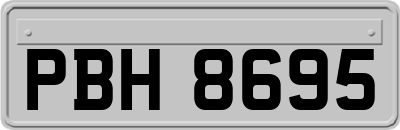 PBH 8695